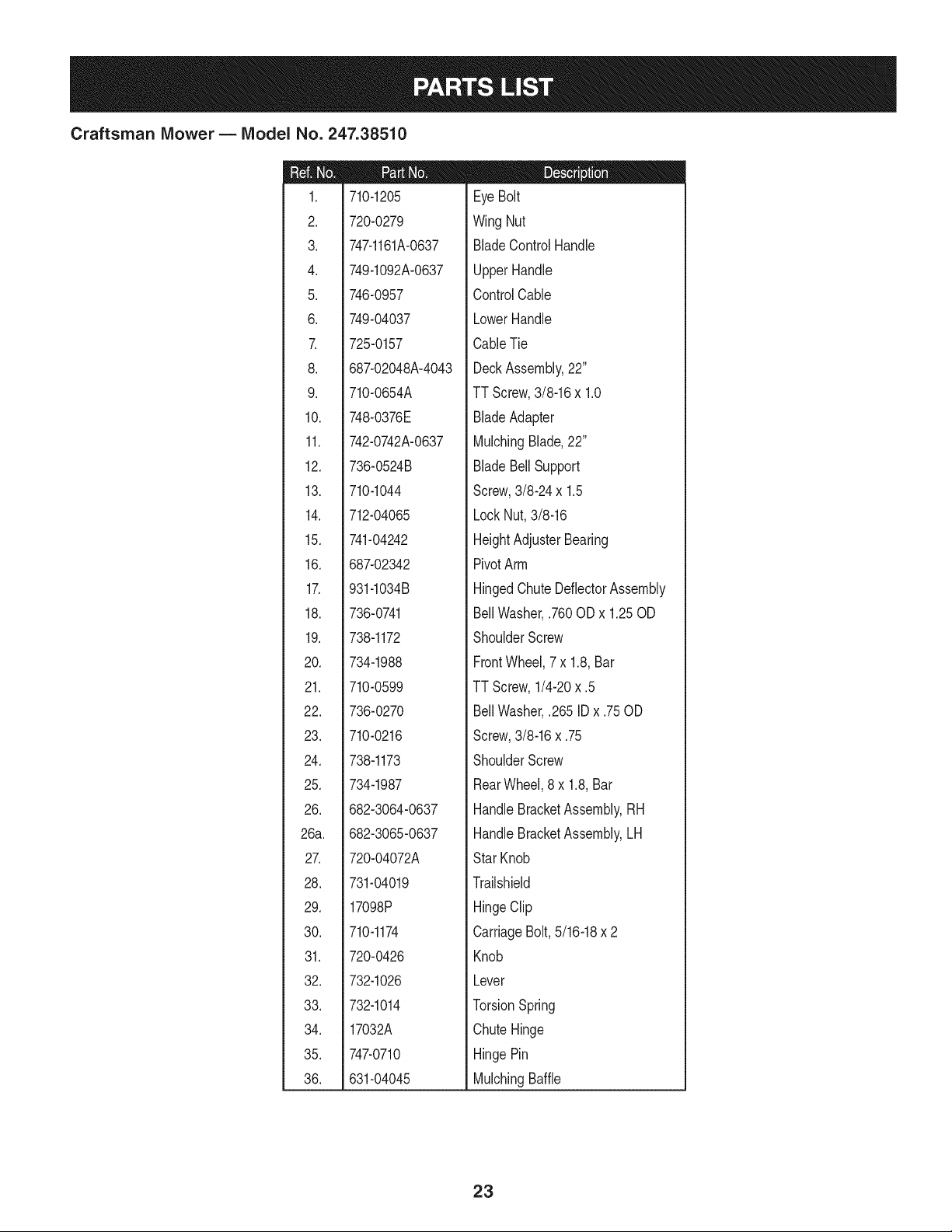 PARTS LIST

Craftsman Mower — Model No. 247.38510

| Ref. No. | Part No. | Description |
|---|---|---|
| 1. | 710-1205 | Eye Bolt |
| 2. | 720-0279 | Wing Nut |
| 3. | 747-1161A-0637 | Blade Control Handle |
| 4. | 749-1092A-0637 | Upper Handle |
| 5. | 746-0957 | Control Cable |
| 6. | 749-04037 | Lower Handle |
| 7. | 725-0157 | Cable Tie |
| 8. | 687-02048A-4043 | Deck Assembly, 22" |
| 9. | 710-0654A | TT Screw, 3/8-16 x 1.0 |
| 10. | 748-0376E | Blade Adapter |
| 11. | 742-0742A-0637 | Mulching Blade, 22" |
| 12. | 736-0524B | Blade Bell Support |
| 13. | 710-1044 | Screw, 3/8-24 x 1.5 |
| 14. | 712-04065 | Lock Nut, 3/8-16 |
| 15. | 741-04242 | Height Adjuster Bearing |
| 16. | 687-02342 | Pivot Arm |
| 17. | 931-1034B | Hinged Chute Deflector Assembly |
| 18. | 736-0741 | Bell Washer, .760 OD x 1.25 OD |
| 19. | 738-1172 | Shoulder Screw |
| 20. | 734-1988 | Front Wheel, 7 x 1.8, Bar |
| 21. | 710-0599 | TT Screw, 1/4-20 x .5 |
| 22. | 736-0270 | Bell Washer, .265 ID x .75 OD |
| 23. | 710-0216 | Screw, 3/8-16 x .75 |
| 24. | 738-1173 | Shoulder Screw |
| 25. | 734-1987 | Rear Wheel, 8 x 1.8, Bar |
| 26. | 682-3064-0637 | Handle Bracket Assembly, RH |
| 26a. | 682-3065-0637 | Handle Bracket Assembly, LH |
| 27. | 720-04072A | Star Knob |
| 28. | 731-04019 | Trailshield |
| 29. | 17098P | Hinge Clip |
| 30. | 710-1174 | Carriage Bolt, 5/16-18 x 2 |
| 31. | 720-0426 | Knob |
| 32. | 732-1026 | Lever |
| 33. | 732-1014 | Torsion Spring |
| 34. | 17032A | Chute Hinge |
| 35. | 747-0710 | Hinge Pin |
| 36. | 631-04045 | Mulching Baffle |

23